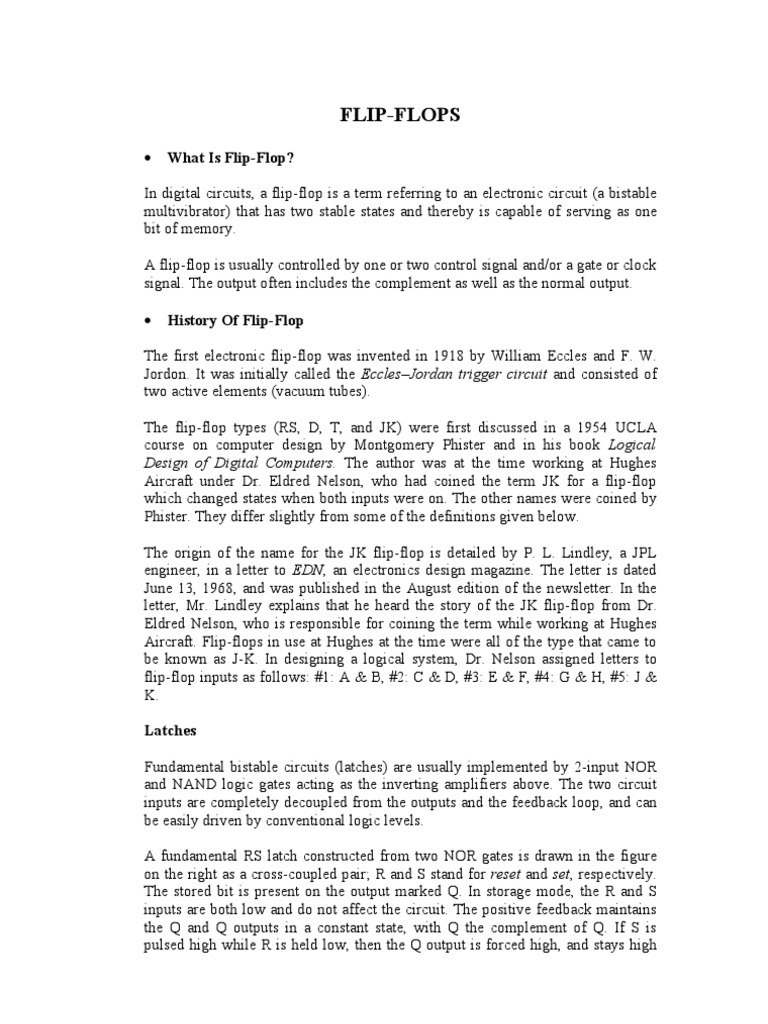 FLIP-FLOPS

• What Is Flip-Flop?

In digital circuits, a flip-flop is a term referring to an electronic circuit (a bistable multivibrator) that has two stable states and thereby is capable of serving as one bit of memory.

A flip-flop is usually controlled by one or two control signal and/or a gate or clock signal. The output often includes the complement as well as the normal output.

• History Of Flip-Flop

The first electronic flip-flop was invented in 1918 by William Eccles and F. W. Jordon. It was initially called the Eccles–Jordan trigger circuit and consisted of two active elements (vacuum tubes).

The flip-flop types (RS, D, T, and JK) were first discussed in a 1954 UCLA course on computer design by Montgomery Phister and in his book Logical Design of Digital Computers. The author was at the time working at Hughes Aircraft under Dr. Eldred Nelson, who had coined the term JK for a flip-flop which changed states when both inputs were on. The other names were coined by Phister. They differ slightly from some of the definitions given below.

The origin of the name for the JK flip-flop is detailed by P. L. Lindley, a JPL engineer, in a letter to EDN, an electronics design magazine. The letter is dated June 13, 1968, and was published in the August edition of the newsletter. In the letter, Mr. Lindley explains that he heard the story of the JK flip-flop from Dr. Eldred Nelson, who is responsible for coining the term while working at Hughes Aircraft. Flip-flops in use at Hughes at the time were all of the type that came to be known as J-K. In designing a logical system, Dr. Nelson assigned letters to flip-flop inputs as follows: #1: A & B, #2: C & D, #3: E & F, #4: G & H, #5: J & K.

Latches

Fundamental bistable circuits (latches) are usually implemented by 2-input NOR and NAND logic gates acting as the inverting amplifiers above. The two circuit inputs are completely decoupled from the outputs and the feedback loop, and can be easily driven by conventional logic levels.

A fundamental RS latch constructed from two NOR gates is drawn in the figure on the right as a cross-coupled pair; R and S stand for reset and set, respectively. The stored bit is present on the output marked Q. In storage mode, the R and S inputs are both low and do not affect the circuit. The positive feedback maintains the Q and Q outputs in a constant state, with Q the complement of Q. If S is pulsed high while R is held low, then the Q output is forced high, and stays high